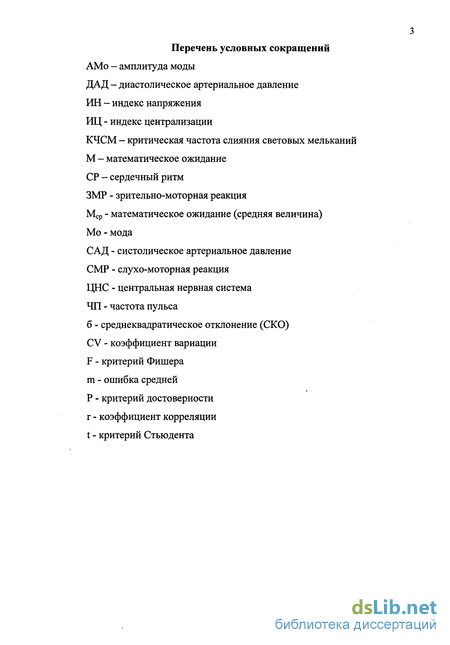 3

Перечень условных сокращений

АМо – амплитуда моды

ДАД – диастолическое артериальное давление

ИН – индекс напряжения

ИЦ - индекс централизации

КЧСМ – критическая частота слияния световых мельканий

М – математическое ожидание

СР – сердечный ритм

ЗМР - зрительно-моторная реакция

$М_{ср}$ - математическое ожидание (средняя величина)

Мо - мода

САД - систолическое артериальное давление

СМР - слухо-моторная реакция

ЦНС - центральная нервная система

ЧП - частота пульса

б - среднеквадратическое отклонение (СКО)

CV - коэффициент вариации

F - критерий Фишера

m - ошибка средней

P - критерий достоверности

r - коэффициент корреляции

t - критерий Стьюдента

dsLib.net
библиотека диссертаций